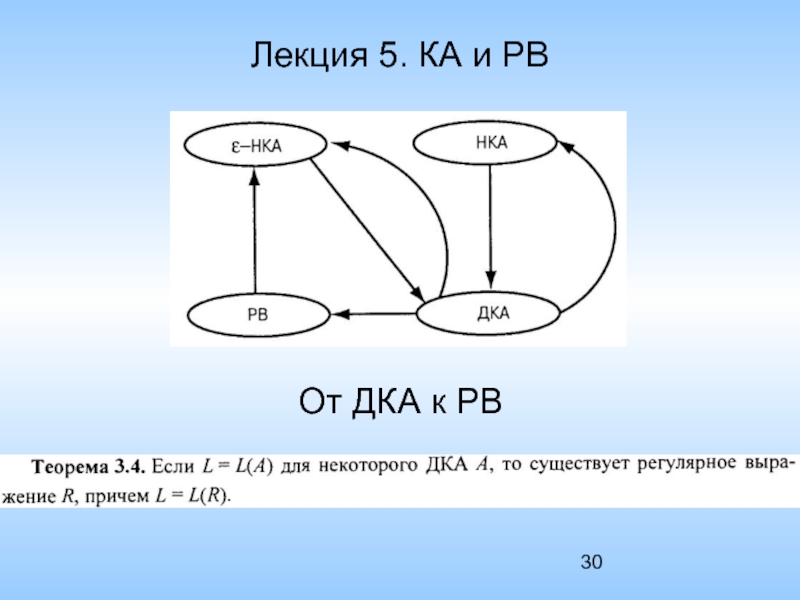 Лекция 5. КА и РВ

ε–НКА

НКА

РВ

ДКА

От ДКА к РВ

Теорема 3.4. Если $L = L(A)$ для некоторого ДКА $A$, то существует регулярное выражение $R$, причем $L = L(R)$.

30